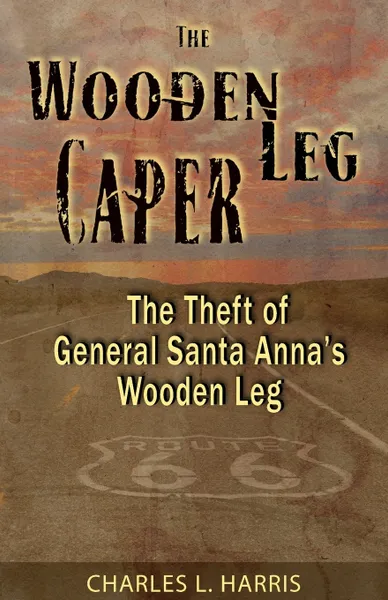 THE
WOODEN LEG
CAPER

The Theft of
General Santa Anna's
Wooden Leg

ROUTE
66

CHARLES L. HARRIS